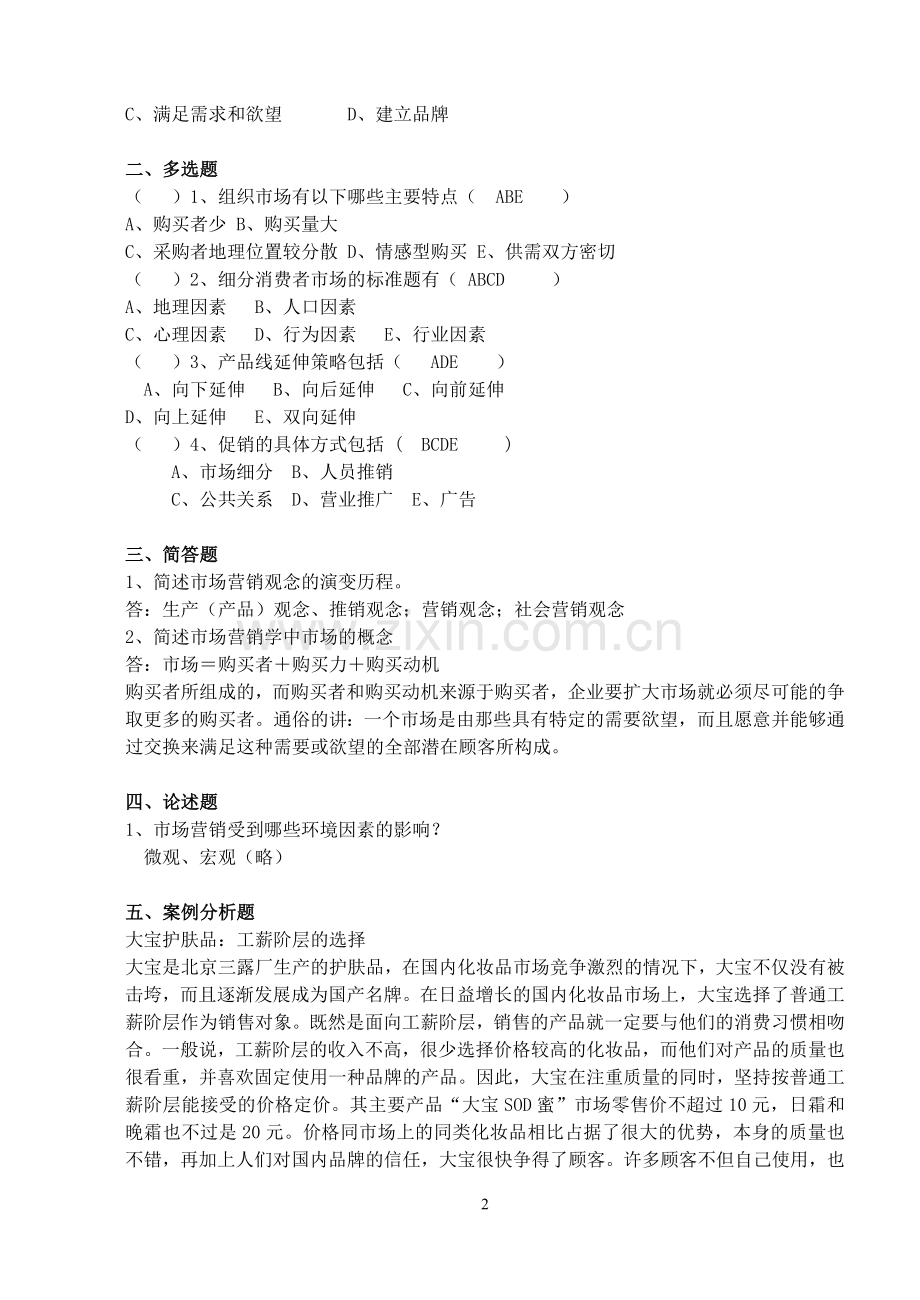 C、满足需求和欲望　D、建立品牌

二、多选题
（　）1、组织市场有以下哪些主要特点（ ABE ）
A、购买者少 B、购买量大
C、采购者地理位置较分散 D、情感型购买 E、供需双方密切
（　）2、细分消费者市场的标准题有（ ABCD ）
A、地理因素　B、人口因素
C、心理因素　D、行为因素　E、行业因素
（　）3、产品线延伸策略包括（ ADE ）
A、向下延伸　B、向后延伸　C、向前延伸
D、向上延伸　E、双向延伸
（　）4、促销的具体方式包括（ BCDE ）
A、市场细分　B、人员推销
C、公共关系　D、营业推广　E、广告

三、简答题
1、简述市场营销观念的演变历程。
答：生产（产品）观念、推销观念；营销观念；社会营销观念
2、简述市场营销学中市场的概念
答：市场＝购买者＋购买力＋购买动机
购买者所组成的，而购买者和购买动机来源于购买者，企业要扩大市场就必须尽可能的争取更多的购买者。通俗的讲：一个市场是由那些具有特定的需要欲望，而且愿意并能够通过交换来满足这种需要或欲望的全部潜在顾客所构成。

四、论述题
1、市场营销受到哪些环境因素的影响？
微观、宏观（略）

五、案例分析题
大宝护肤品：工薪阶层的选择
大宝是北京三露厂生产的护肤品，在国内化妆品市场竞争激烈的情况下，大宝不仅没有被击垮，而且逐渐发展成为国产名牌。在日益增长的国内化妆品市场上，大宝选择了普通工薪阶层作为销售对象。既然是面向工薪阶层，销售的产品就一定要与他们的消费习惯相吻合。一般说，工薪阶层的收入不高，很少选择价格较高的化妆品，而他们对产品的质量也很看重，并喜欢固定使用一种品牌的产品。因此，大宝在注重质量的同时，坚持按普通工薪阶层能接受的价格定价。其主要产品“大宝SOD蜜”市场零售价不超过10元，日霜和晚霜也不过是20元。价格同市场上的同类化妆品相比占据了很大的优势，本身的质量也不错，再加上人们对国内品牌的信任，大宝很快争得了顾客。许多顾客不但自己使用，也

2

www.zixin.com.cn